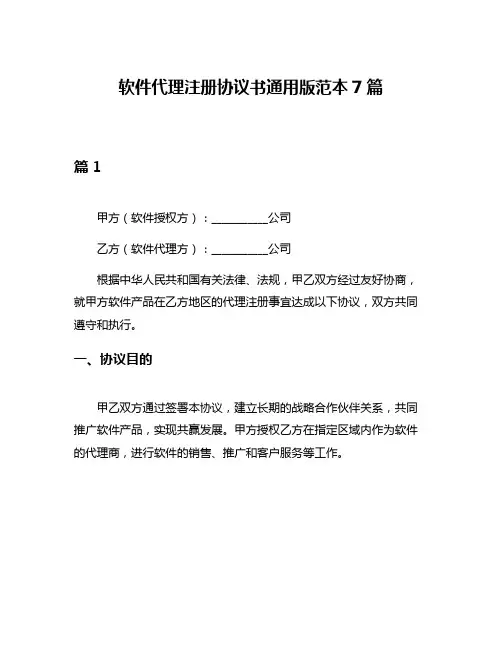 软件代理注册协议书通用版范本 7 篇

篇 1

甲方（软件授权方）：__________公司

乙方（软件代理方）：__________公司

根据中华人民共和国有关法律、法规，甲乙双方经过友好协商，就甲方软件产品在乙方地区的代理注册事宜达成以下协议，双方共同遵守和执行。

一、协议目的

甲乙双方通过签署本协议，建立长期的战略合作伙伴关系，共同推广软件产品，实现共赢发展。甲方授权乙方在指定区域内作为软件的代理商，进行软件的销售、推广和客户服务等工作。